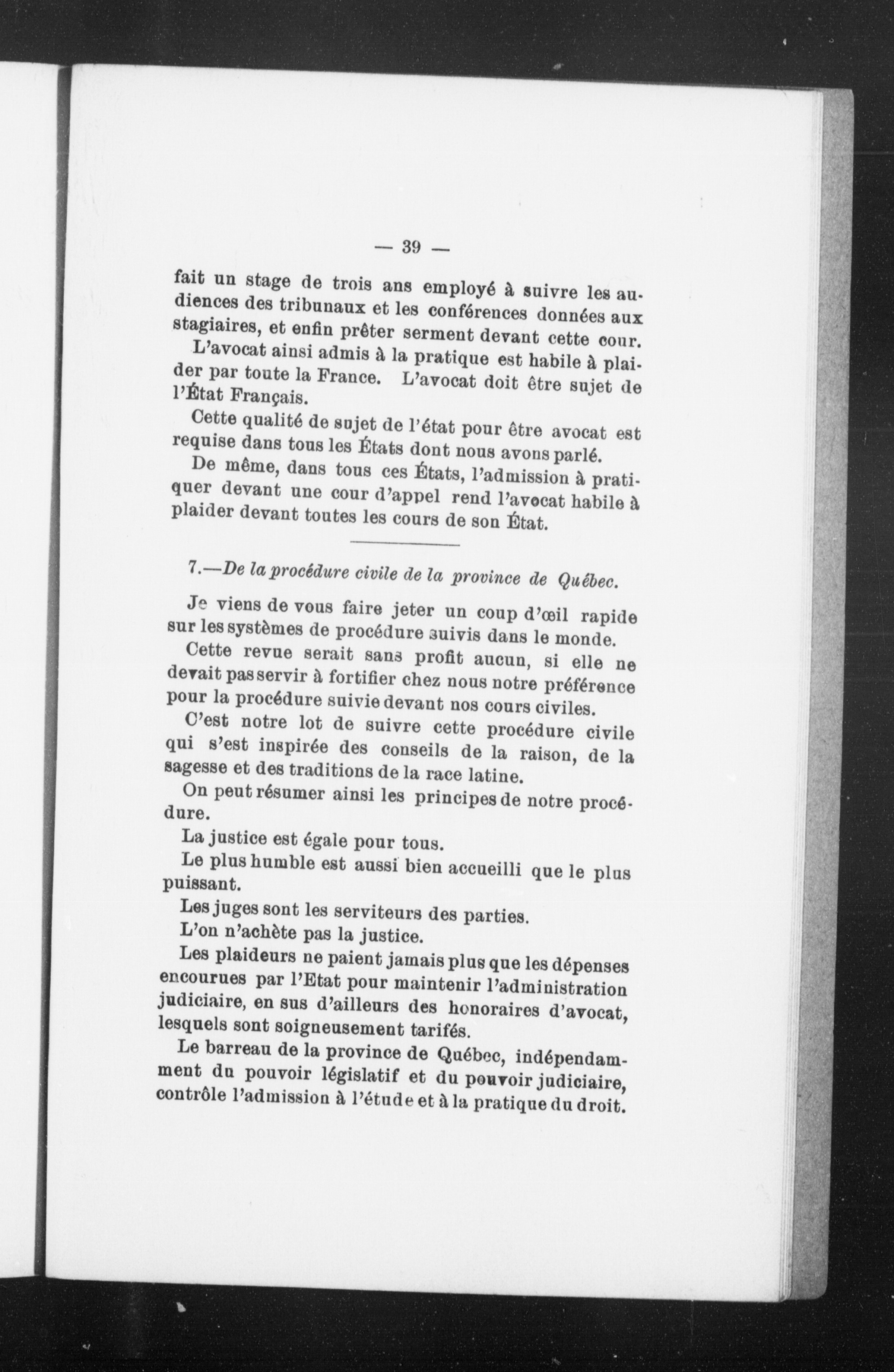 — 39 —

fait un stage de trois ans employé à suivre les audiences des tribunaux et les conférences données aux stagiaires, et enfin prêter serment devant cette cour.

L'avocat ainsi admis à la pratique est habile à plaider par toute la France. L'avocat doit être sujet de l'État Français.

Cette qualité de sujet de l'état pour être avocat est requise dans tous les États dont nous avons parlé.

De même, dans tous ces États, l'admission à pratiquer devant une cour d'appel rend l'avocat habile à plaider devant toutes les cours de son État.

7.—De la procédure civile de la province de Québec.

Je viens de vous faire jeter un coup d'œil rapide sur les systèmes de procédure suivis dans le monde.

Cette revue serait sans profit aucun, si elle ne devait pas servir à fortifier chez nous notre préférence pour la procédure suivie devant nos cours civiles.

C'est notre lot de suivre cette procédure civile qui s'est inspirée des conseils de la raison, de la sagesse et des traditions de la race latine.

On peut résumer ainsi les principes de notre procédure.

La justice est égale pour tous.

Le plus humble est aussi bien accueilli que le plus puissant.

Les juges sont les serviteurs des parties.

L'on n'achète pas la justice.

Les plaideurs ne paient jamais plus que les dépenses encourues par l'Etat pour maintenir l'administration judiciaire, en sus d'ailleurs des honoraires d'avocat, lesquels sont soigneusement tarifés.

Le barreau de la province de Québec, indépendamment du pouvoir législatif et du pouvoir judiciaire, contrôle l'admission à l'étude et à la pratique du droit.